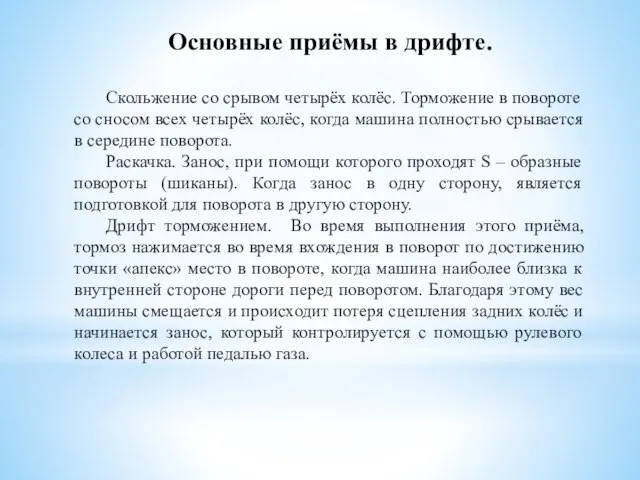 Основные приёмы в дрифте.

Скольжение со срывом четырёх колёс. Торможение в повороте со сносом всех четырёх колёс, когда машина полностью срывается в середине поворота.

Раскачка. Занос, при помощи которого проходят S – образные повороты (шиканы). Когда занос в одну сторону, является подготовкой для поворота в другую сторону.

Дрифт торможением. Во время выполнения этого приёма, тормоз нажимается во время вхождения в поворот по достижению точки «апекс» место в повороте, когда машина наиболее близка к внутренней стороне дороги перед поворотом. Благодаря этому вес машины смещается и происходит потеря сцепления задних колёс и начинается занос, который контролируется с помощью рулевого колеса и работой педалью газа.